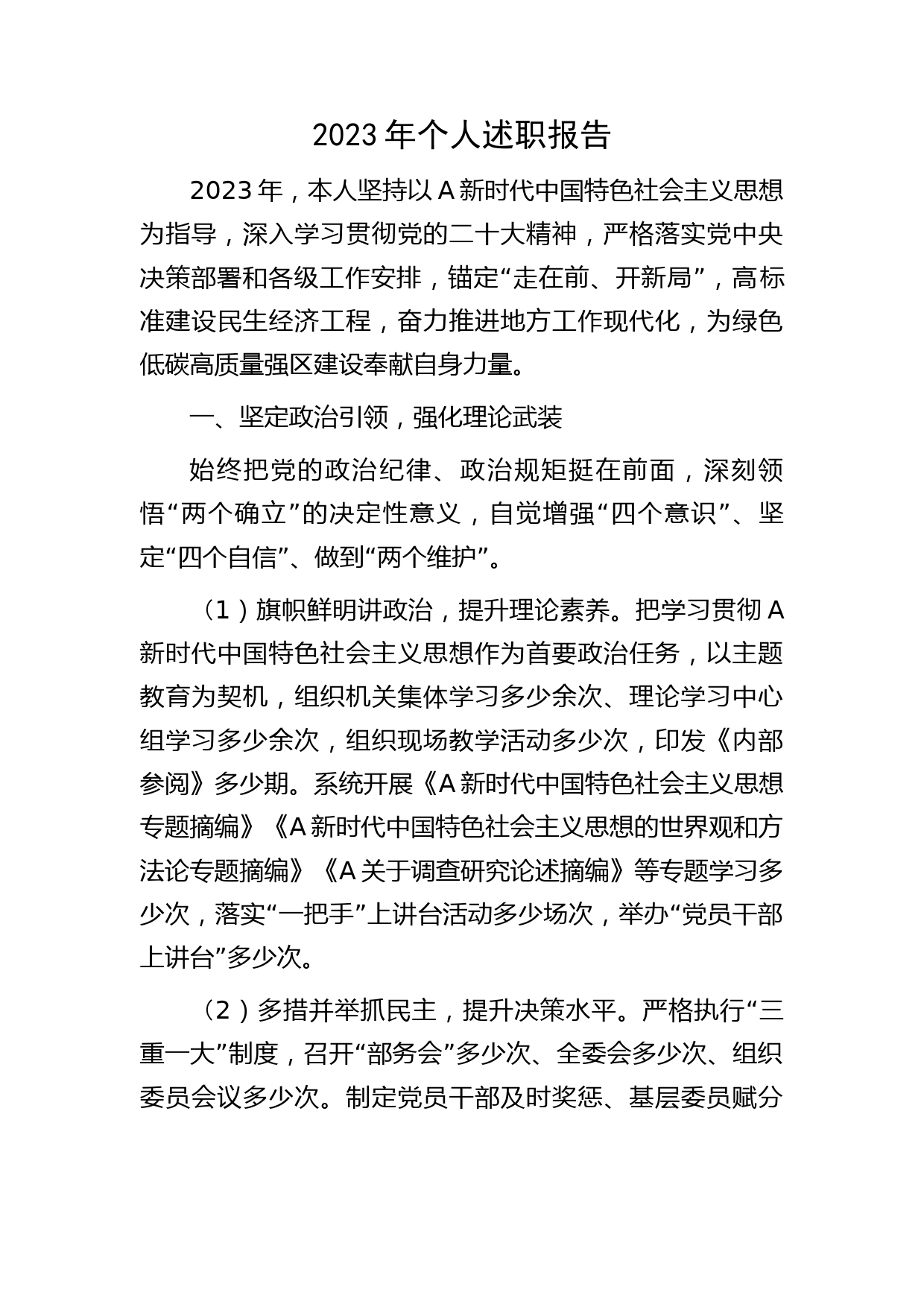 2023年个人述职报告

2023年，本人坚持以A新时代中国特色社会主义思想为指导，深入学习贯彻党的二十大精神，严格落实党中央决策部署和各级工作安排，锚定“走在前、开新局”，高标准建设民生经济工程，奋力推进地方工作现代化，为绿色低碳高质量强区建设奉献自身力量。

一、坚定政治引领，强化理论武装

始终把党的政治纪律、政治规矩挺在前面，深刻领悟“两个确立”的决定性意义，自觉增强“四个意识”、坚定“四个自信”、做到“两个维护”。

（1）旗帜鲜明讲政治，提升理论素养。把学习贯彻A新时代中国特色社会主义思想作为首要政治任务，以主题教育为契机，组织机关集体学习多少余次、理论学习中心组学习多少余次，组织现场教学活动多少次，印发《内部参阅》多少期。系统开展《A新时代中国特色社会主义思想专题摘编》《A新时代中国特色社会主义思想的世界观和方法论专题摘编》《A关于调查研究论述摘编》等专题学习多少次，落实“一把手”上讲台活动多少场次，举办“党员干部上讲台”多少次。

（2）多措并举抓民主，提升决策水平。严格执行“三重一大”制度，召开“部务会”多少次、全委会多少次、组织委员会议多少次。制定党员干部及时奖惩、基层委员赋分